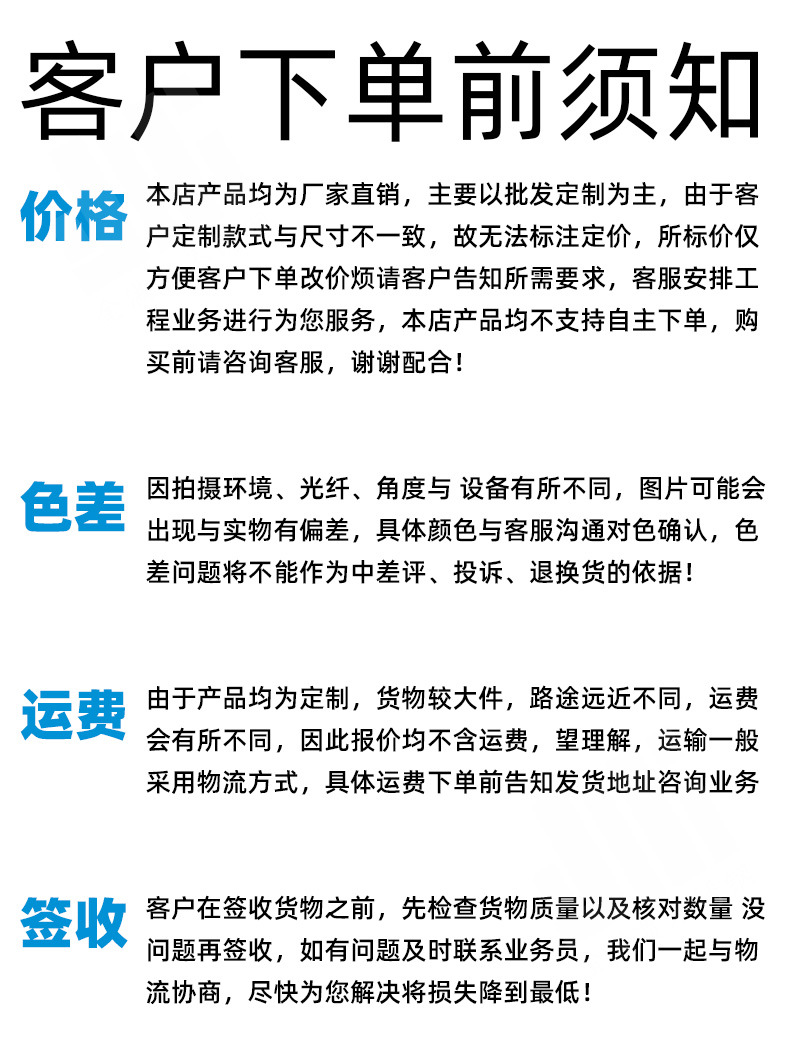 客户下单前须知

价格

本店产品均为厂家直销，主要以批发定制为主，由于客户定制款式与尺寸不一致，故无法标注定价，所标价仅方便客户下单改价烦请客户告知所需要求，客服安排工程业务进行为您服务，本店产品均不支持自主下单，购买前请咨询客服，谢谢配合！

色差

因拍摄环境、光纤、角度与 设备有所不同，图片可能会出现与实物有偏差，具体颜色与客服沟通对色确认，色差问题将不能作为中差评、投诉、退换货的依据！

运费

由于产品均为定制，货物较大件，路途远近不同，运费会有所不同，因此报价均不含运费，望理解，运输一般采用物流方式，具体运费下单前告知发货地址咨询业务

签收

客户在签收货物之前，先检查货物质量以及核对数量 没问题再签收，如有问题及时联系业务员，我们一起与物流协商，尽快为您解决将损失降到最低！